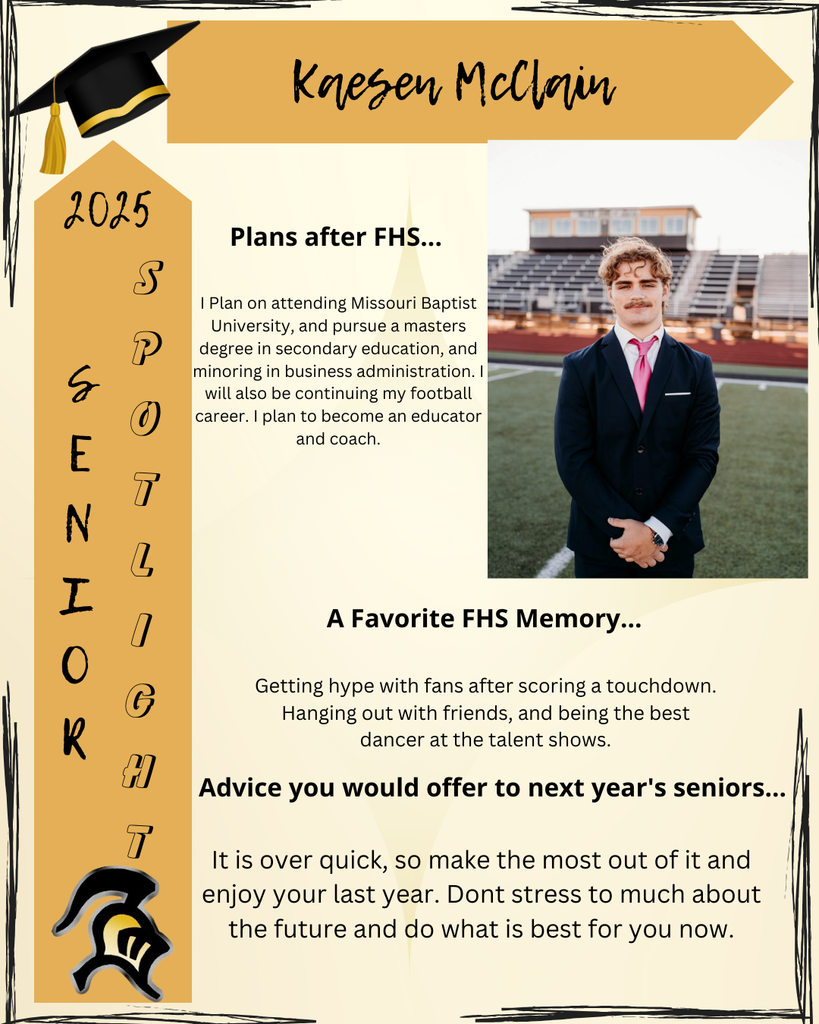 Kaesen McClain

2025

SENIOR

SPOTLIGHT

Plans after FHS...

I Plan on attending Missouri Baptist University, and pursue a masters degree in secondary education, and minoring in business administration. I will also be continuing my football career. I plan to become an educator and coach.

A Favorite FHS Memory...

Getting hype with fans after scoring a touchdown. Hanging out with friends, and being the best dancer at the talent shows.

Advice you would offer to next year's seniors...

It is over quick, so make the most out of it and enjoy your last year. Dont stress to much about the future and do what is best for you now.